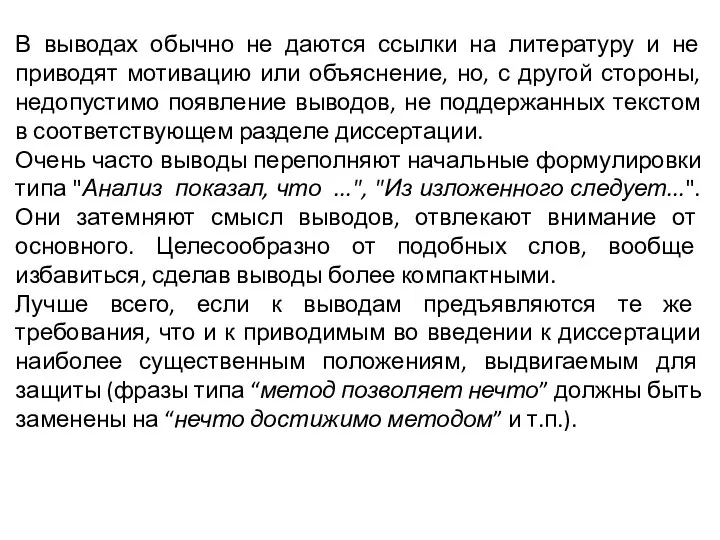 В выводах обычно не даются ссылки на литературу и не приводят мотивацию или объяснение, но, с другой стороны, недопустимо появление выводов, не поддержанных текстом в соответствующем разделе диссертации.
Очень часто выводы переполняют начальные формулировки типа "Анализ показал, что ...", "Из изложенного следует...". Они затемняют смысл выводов, отвлекают внимание от основного. Целесообразно от подобных слов, вообще избавиться, сделав выводы более компактными.
Лучше всего, если к выводам предъявляются те же требования, что и к приводимым во введении к диссертации наиболее существенным положениям, выдвигаемым для защиты (фразы типа “метод позволяет нечто” должны быть заменены на “нечто достижимо методом” и т.п.).